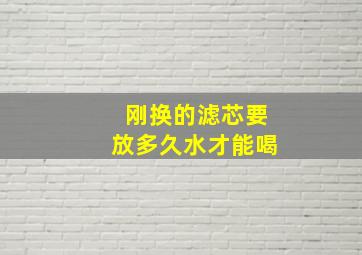 刚换的滤芯要
放多久水才能喝